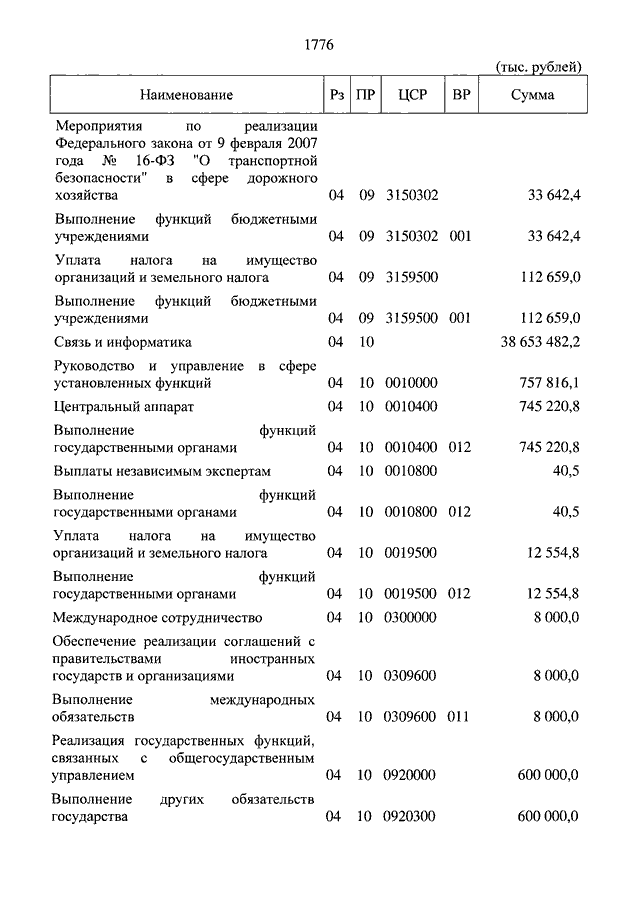 1776

(тыс. рублей)

| Наименование | Рз | ПР | ЦСР | ВР | Сумма |
|---|---|---|---|---|---|
| Мероприятия по реализации Федерального закона от 9 февраля 2007 года № 16-ФЗ "О транспортной безопасности" в сфере дорожного хозяйства | 04 | 09 | 3150302 | | 33 642,4 |
| Выполнение функций бюджетными учреждениями | 04 | 09 | 3150302 | 001 | 33 642,4 |
| Уплата налога на имущество организаций и земельного налога | 04 | 09 | 3159500 | | 112 659,0 |
| Выполнение функций бюджетными учреждениями | 04 | 09 | 3159500 | 001 | 112 659,0 |
| Связь и информатика | 04 | 10 | | | 38 653 482,2 |
| Руководство и управление в сфере установленных функций | 04 | 10 | 0010000 | | 757 816,1 |
| Центральный аппарат | 04 | 10 | 0010400 | | 745 220,8 |
| Выполнение функций государственными органами | 04 | 10 | 0010400 | 012 | 745 220,8 |
| Выплаты независимым экспертам | 04 | 10 | 0010800 | | 40,5 |
| Выполнение функций государственными органами | 04 | 10 | 0010800 | 012 | 40,5 |
| Уплата налога на имущество организаций и земельного налога | 04 | 10 | 0019500 | | 12 554,8 |
| Выполнение функций государственными органами | 04 | 10 | 0019500 | 012 | 12 554,8 |
| Международное сотрудничество | 04 | 10 | 0300000 | | 8 000,0 |
| Обеспечение реализации соглашений с правительствами иностранных государств и организациями | 04 | 10 | 0309600 | | 8 000,0 |
| Выполнение международных обязательств | 04 | 10 | 0309600 | 011 | 8 000,0 |
| Реализация государственных функций, связанных с общегосударственным управлением | 04 | 10 | 0920000 | | 600 000,0 |
| Выполнение других обязательств государства | 04 | 10 | 0920300 | | 600 000,0 |